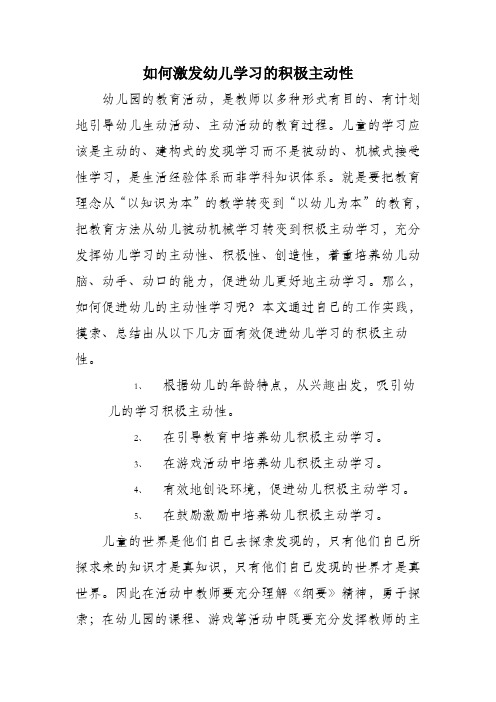 如何激发幼儿学习的积极主动性

幼儿园的教育活动，是教师以多种形式有目的、有计划地引导幼儿生动活动、主动活动的教育过程。儿童的学习应该是主动的、建构式的发现学习而不是被动的、机械式接受性学习，是生活经验体系而非学科知识体系。就是要把教育理念从“以知识为本”的教学转变到“以幼儿为本”的教育，把教育方法从幼儿被动机械学习转变到积极主动学习，充分发挥幼儿学习的主动性、积极性、创造性，着重培养幼儿动脑、动手、动口的能力，促进幼儿更好地主动学习。那么，如何促进幼儿的主动性学习呢？本文通过自己的工作实践，摸索、总结出从以下几方面有效促进幼儿学习的积极主动性。

1、 根据幼儿的年龄特点，从兴趣出发，吸引幼儿的学习积极主动性。

2、 在引导教育中培养幼儿积极主动学习。

3、 在游戏活动中培养幼儿积极主动学习。

4、 有效地创设环境，促进幼儿积极主动学习。

5、 在鼓励激励中培养幼儿积极主动学习。

儿童的世界是他们自己去探索发现的，只有他们自己所探求来的知识才是真知识，只有他们自己发现的世界才是真世界。因此在活动中教师要充分理解《纲要》精神，勇于探索；在幼儿园的课程、游戏等活动中既要充分发挥教师的主